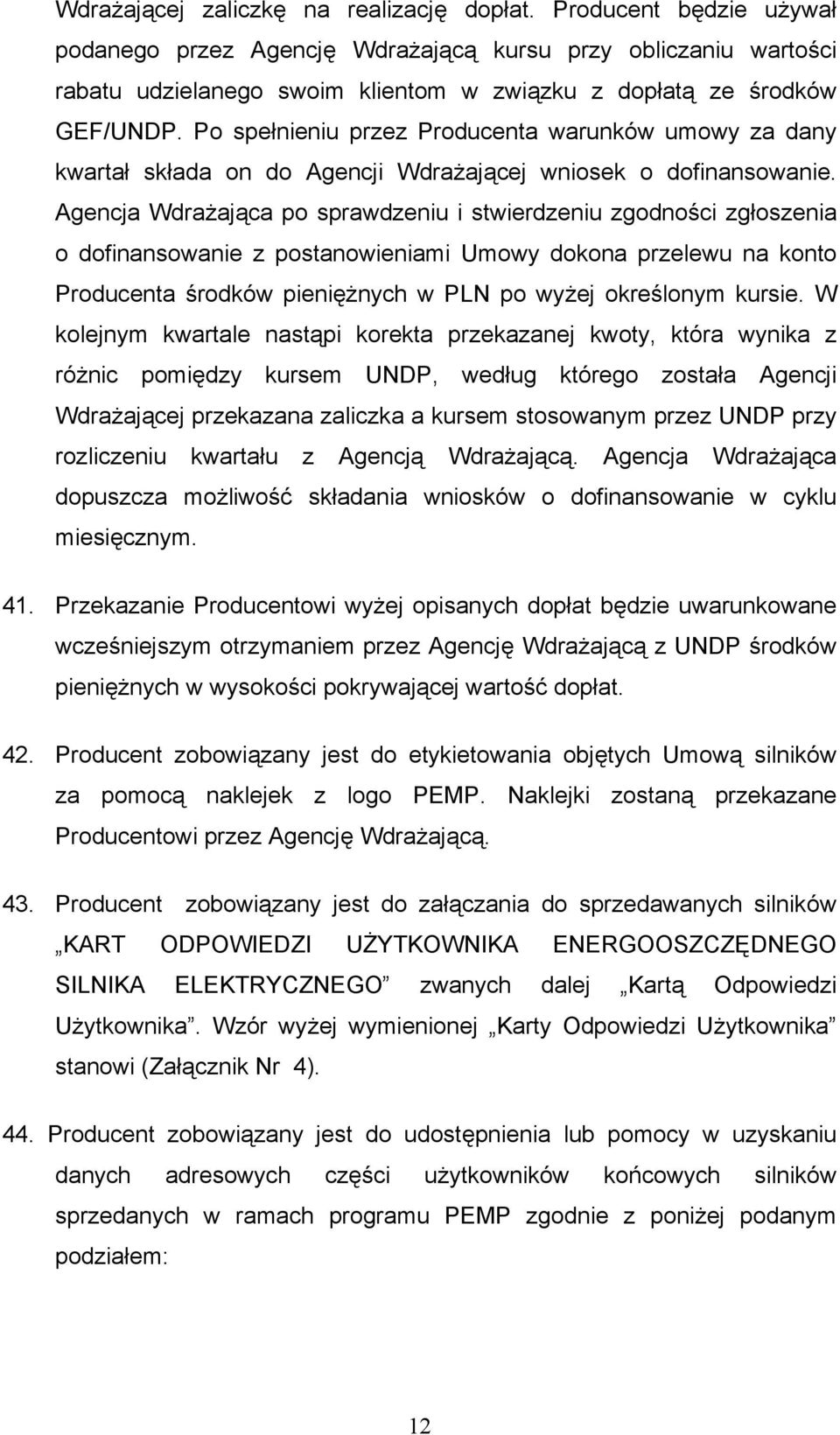 Wdrażającej zaliczkę na realizację dopłat. Producent będzie używał podanego przez Agencję Wdrażającą kursu przy obliczaniu wartości rabatu udzielanego swoim klientom w związku z dopłatą ze środków GEF/UNDP. Po spełnieniu przez Producenta warunków umowy za dany kwartał składa on do Agencji Wdrażającej wniosek o dofinansowanie. Agencja Wdrażająca po sprawdzeniu i stwierdzeniu zgodności zgłoszenia o dofinansowanie z postanowieniami Umowy dokona przelewu na konto Producenta środków pieniężnych w PLN po wyżej określonym kursie. W kolejnym kwartale nastąpi korekta przekazanej kwoty, która wynika z różnic pomiędzy kursem UNDP, według którego została Agencji Wdrażającej przekazana zaliczka a kursem stosowanym przez UNDP przy rozliczeniu kwartału z Agencją Wdrażającą. Agencja Wdrażająca dopuszcza możliwość składania wniosków o dofinansowanie w cyklu miesięcznym.

41. Przekazanie Producentowi wyżej opisanych dopłat będzie uwarunkowane wcześniejszym otrzymaniem przez Agencję Wdrażającą z UNDP środków pieniężnych w wysokości pokrywającej wartość dopłat.

42. Producent zobowiązany jest do etykietowania objętych Umową silników za pomocą naklejek z logo PEMP. Naklejki zostaną przekazane Producentowi przez Agencję Wdrażającą.

43. Producent zobowiązany jest do załączania do sprzedawanych silników „KART ODPOWIEDZI UŻYTKOWNIKA ENERGOOSZCZĘDNEGO SILNIKA ELEKTRYCZNEGO” zwanych dalej „Kartą Odpowiedzi Użytkownika”. Wzór wyżej wymienionej „Karty Odpowiedzi Użytkownika” stanowi (Załącznik Nr 4).

44. Producent zobowiązany jest do udostępnienia lub pomocy w uzyskaniu danych adresowych części użytkowników końcowych silników sprzedanych w ramach programu PEMP zgodnie z poniżej podanym podziałem:

12